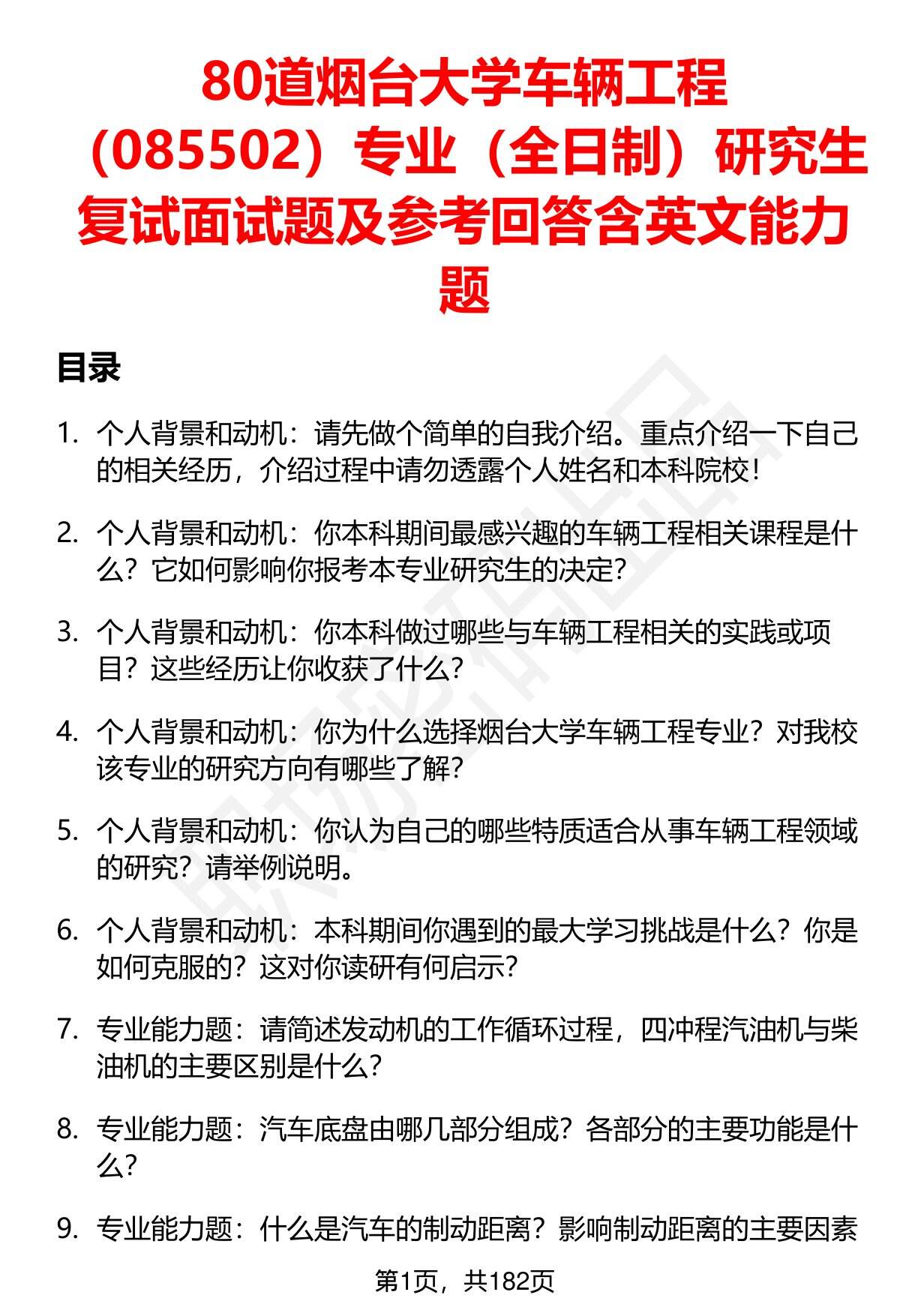 80道烟台大学车辆工程（085502）专业（全日制）研究生复试面试题及参考回答含英文能力题

目录

1. 个人背景和动机：请先做个简单的自我介绍。重点介绍一下自己的相关经历，介绍过程中请勿透露个人姓名和本科院校！

2. 个人背景和动机：你本科期间最感兴趣的车辆工程相关课程是什么？它如何影响你报考本专业研究生的决定？

3. 个人背景和动机：你本科做过哪些与车辆工程相关的实践或项目？这些经历让你收获了什么？

4. 个人背景和动机：你为什么选择烟台大学车辆工程专业？对我校该专业的研究方向有哪些了解？

5. 个人背景和动机：你认为自己的哪些特质适合从事车辆工程领域的研究？请举例说明。

6. 个人背景和动机：本科期间你遇到的最大学习挑战是什么？你是如何克服的？这对你读研有何启示？

7. 专业能力题：请简述发动机的工作循环过程，四冲程汽油机与柴油机的主要区别是什么？

8. 专业能力题：汽车底盘由哪几部分组成？各部分的主要功能是什么？

9. 专业能力题：什么是汽车的制动距离？影响制动距离的主要因素

第1页，共182页